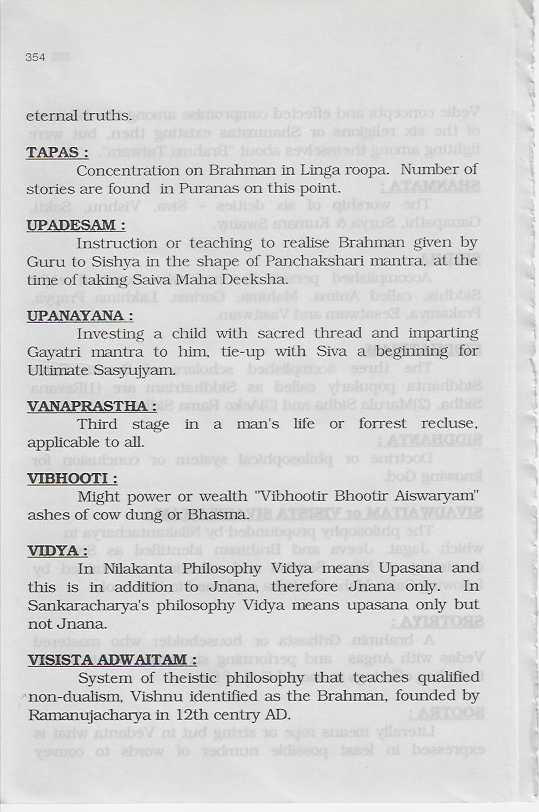 354

eternal truths.

TAPAS :

Concentration on Brahman in Linga roopa. Number of stories are found in Puranas on this point.

UPADESAM :

Instruction or teaching to realise Brahman given by Guru to Sishya in the shape of Panchakshari mantra, at the time of taking Saiva Maha Deeksha.

UPANAYANA :

Investing a child with sacred thread and imparting Gayatri mantra to him, tie-up with Siva a beginning for Ultimate Sasyujyam.

VANAPRASTHA :

Third stage in a man's life or forrest recluse, applicable to all.

VIBHOOTI :

Might power or wealth "Vibhootir Bhootir Aiswaryam" ashes of cow dung or Bhasma.

VIDYA :

In Nilakanta Philosophy Vidya means Upasana and this is in addition to Jnana, therefore Jnana only. In Sankaracharya's philosophy Vidya means upasana only but not Jnana.

VISISTA ADWAITAM :

System of theistic philosophy that teaches qualified non-dualism, Vishnu identified as the Brahman, founded by Ramanujacharya in 12th centry AD.